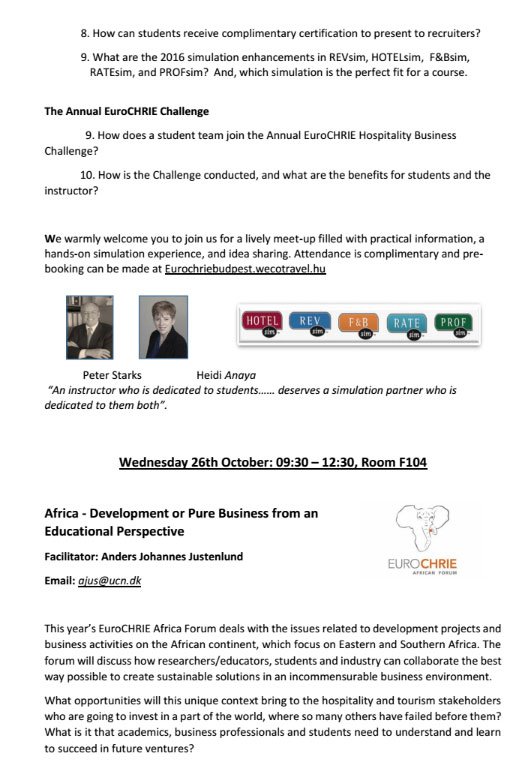 8. How can students receive complimentary certification to present to recruiters?

9. What are the 2016 simulation enhancements in REVsim, HOTELsim, F&Bsim, RATEsim, and PROFsim? And, which simulation is the perfect fit for a course.

The Annual EuroCHRIE Challenge

9. How does a student team join the Annual EuroCHRIE Hospitality Business Challenge?

10. How is the Challenge conducted, and what are the benefits for students and the instructor?

We warmly welcome you to join us for a lively meet-up filled with practical information, a hands-on simulation experience, and idea sharing. Attendance is complimentary and pre-booking can be made at Eurochriebudpest.wecotravel.hu

HOTEL sim REV sim F&B sim RATE sim PROF sim

Peter Starks Heidi Anaya

"An instructor who is dedicated to students...... deserves a simulation partner who is dedicated to them both".

Wednesday 26th October: 09:30 – 12:30, Room F104

Africa - Development or Pure Business from an Educational Perspective

Facilitator: Anders Johannes Justenlund

Email: ajus@ucn.dk

EUROCHRIE AFRICAN FORUM

This year's EuroCHRIE Africa Forum deals with the issues related to development projects and business activities on the African continent, which focus on Eastern and Southern Africa. The forum will discuss how researchers/educators, students and industry can collaborate the best way possible to create sustainable solutions in an incommensurable business environment.

What opportunities will this unique context bring to the hospitality and tourism stakeholders who are going to invest in a part of the world, where so many others have failed before them? What is it that academics, business professionals and students need to understand and learn to succeed in future ventures?